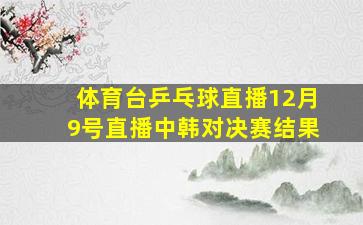 体育台乒乓球直播12月9号直播中韩对决赛结果